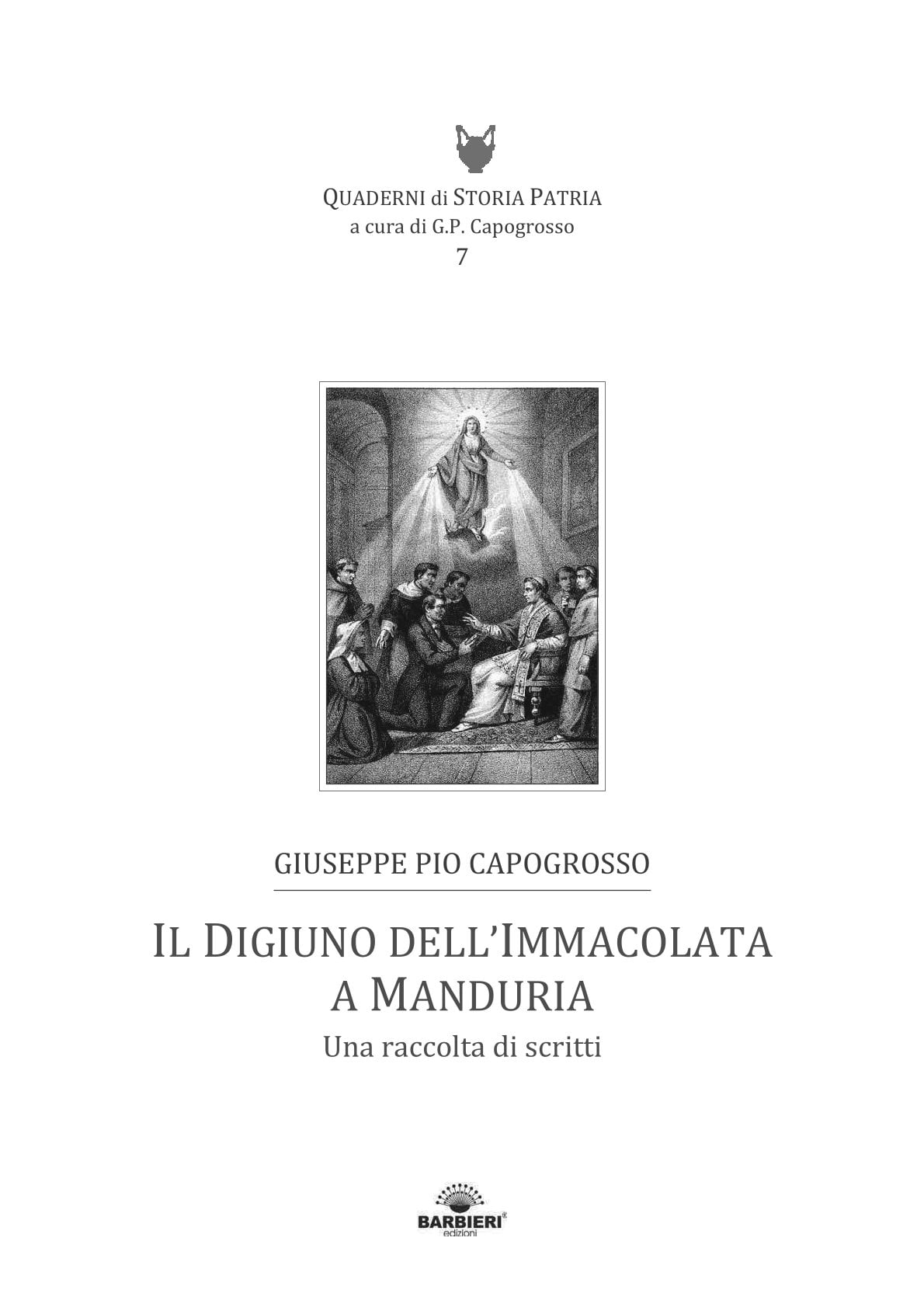 QUADERNI di STORIA PATRIA
a cura di G.P. Capogrosso
7

GIUSEPPE PIO CAPOGROSSO

IL DIGIUNO DELL'IMMACOLATA A MANDURIA

Una raccolta di scritti

BARBIERI®
edizioni